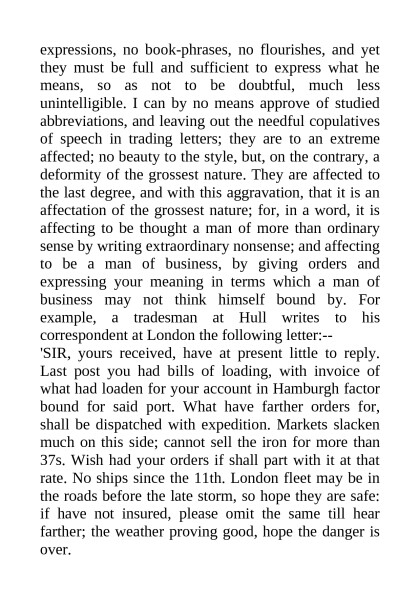 expressions, no book-phrases, no flourishes, and yet they must be full and sufficient to express what he means, so as not to be doubtful, much less unintelligible. I can by no means approve of studied abbreviations, and leaving out the needful copulatives of speech in trading letters; they are to an extreme affected; no beauty to the style, but, on the contrary, a deformity of the grossest nature. They are affected to the last degree, and with this aggravation, that it is an affectation of the grossest nature; for, in a word, it is affecting to be thought a man of more than ordinary sense by writing extraordinary nonsense; and affecting to be a man of business, by giving orders and expressing your meaning in terms which a man of business may not think himself bound by. For example, a tradesman at Hull writes to his correspondent at London the following letter:--

'SIR, yours received, have at present little to reply. Last post you had bills of loading, with invoice of what had loaden for your account in Hamburgh factor bound for said port. What have farther orders for, shall be dispatched with expedition. Markets slacken much on this side; cannot sell the iron for more than 37s. Wish had your orders if shall part with it at that rate. No ships since the 11th. London fleet may be in the roads before the late storm, so hope they are safe: if have not insured, please omit the same till hear farther; the weather proving good, hope the danger is over.